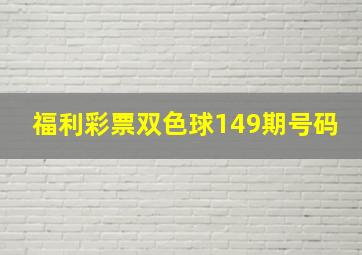 福利彩票双色球149期号码